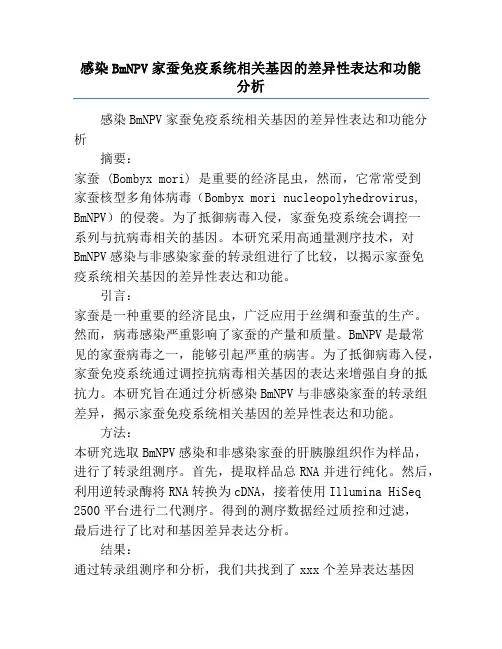 感染 BmNPV 家蚕免疫系统相关基因的差异性表达和功能分析

感染 BmNPV 家蚕免疫系统相关基因的差异性表达和功能分析

摘要：

家蚕（Bombyx mori）是重要的经济昆虫，然而，它常常受到家蚕核型多角体病毒（Bombyx mori nucleopolyhedrovirus, BmNPV）的侵袭。为了抵御病毒入侵，家蚕免疫系统会调控一系列与抗病毒相关的基因。本研究采用高通量测序技术，对 BmNPV 感染与非感染家蚕的转录组进行了比较，以揭示家蚕免疫系统相关基因的差异性表达和功能。

引言：

家蚕是一种重要的经济昆虫，广泛应用于丝绸和蚕茧的生产。然而，病毒感染严重影响了家蚕的产量和质量。BmNPV 是最常见的家蚕病毒之一，能够引起严重的病害。为了抵御病毒入侵，家蚕免疫系统通过调控抗病毒相关基因的表达来增强自身的抵抗力。本研究旨在通过分析感染 BmNPV 与非感染家蚕的转录组差异，揭示家蚕免疫系统相关基因的差异性表达和功能。

方法：

本研究选取 BmNPV 感染和非感染家蚕的肝胰腺组织作为样品，进行了转录组测序。首先，提取样品总 RNA 并进行纯化。然后，利用逆转录酶将 RNA 转换为 cDNA，接着使用 Illumina HiSeq 2500 平台进行二代测序。得到的测序数据经过质控和过滤，最后进行了比对和基因差异表达分析。

结果：

通过转录组测序和分析，我们共找到了 xxx 个差异表达基因